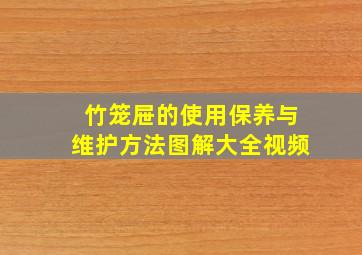 竹笼屉的使用保养与
维护方法图解大全视频